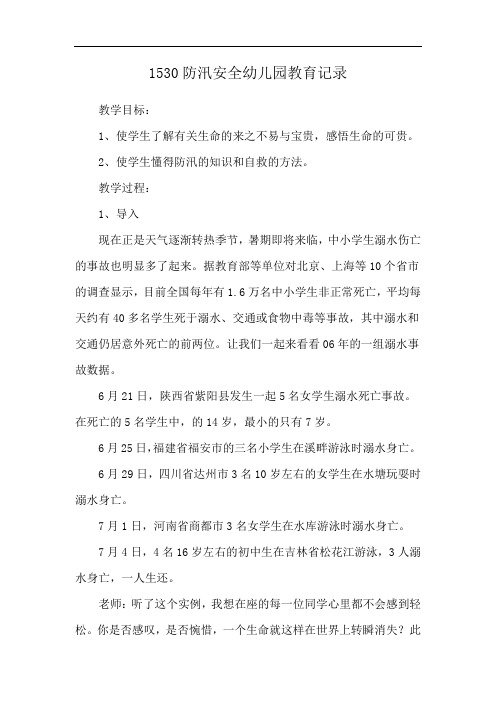 1530防汛安全幼儿园教育记录

教学目标：

1、使学生了解有关生命的来之不易与宝贵，感悟生命的可贵。

2、使学生懂得防汛的知识和自救的方法。

教学过程：

1、导入

现在正是天气逐渐转热季节，暑期即将来临，中小学生溺水伤亡的事故也明显多了起来。据教育部等单位对北京、上海等10个省市的调查显示，目前全国每年有1.6万名中小学生非正常死亡，平均每天约有40多名学生死于溺水、交通或食物中毒等事故，其中溺水和交通仍居意外死亡的前两位。让我们一起来看看06年的一组溺水事故数据。

6月21日，陕西省紫阳县发生一起5名女学生溺水死亡事故。在死亡的5名学生中，的14岁，最小的只有7岁。

6月25日，福建省福安市的三名小学生在溪畔游泳时溺水身亡。

6月29日，四川省达州市3名10岁左右的女学生在水塘玩耍时溺水身亡。

7月1日，河南省商都市3名女学生在水库游泳时溺水身亡。

7月4日，4名16岁左右的初中生在吉林省松花江游泳，3人溺水身亡，一人生还。

老师：听了这个实例，我想在座的每一位同学心里都不会感到轻松。你是否感叹，是否惋惜，一个生命就这样在世界上转瞬消失？此